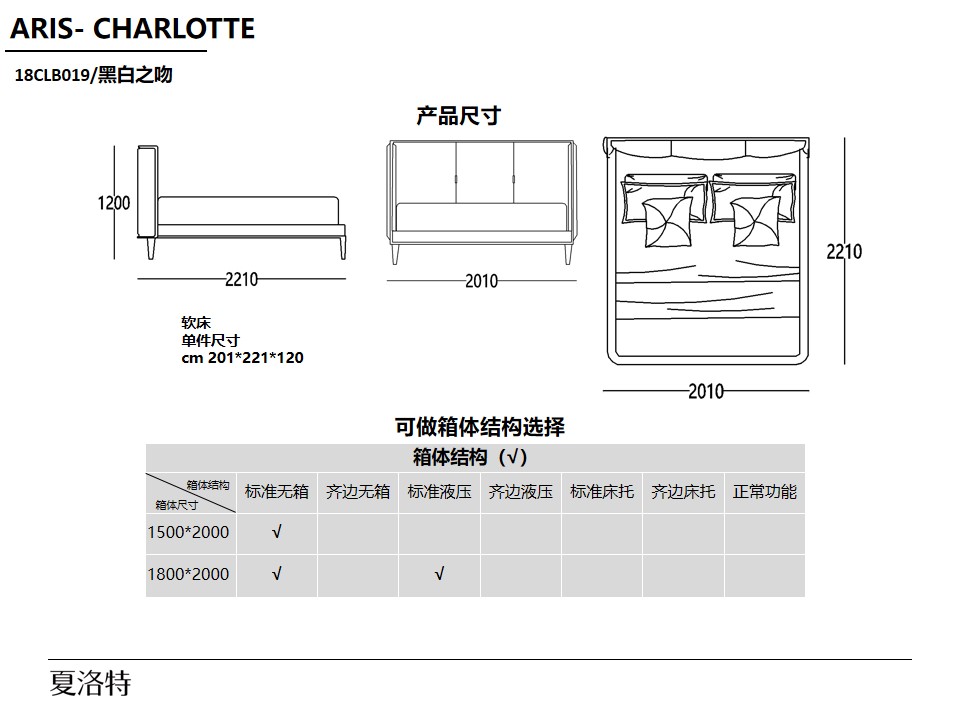 ARIS- CHARLOTTE

18CLB019/黑白之吻

产品尺寸

1200

2210

2010

2210

2010

软床
单件尺寸
cm 201*221*120

可做箱体结构选择

| 箱体结构（√） | | | | | | | |
|---|---|---|---|---|---|---|---|
| 箱体结构 箱体尺寸 | 标准无箱 | 齐边无箱 | 标准液压 | 齐边液压 | 标准床托 | 齐边床托 | 正常功能 |
| 1500*2000 | √ | | | | | | |
| 1800*2000 | √ | | √ | | | | |

夏洛特